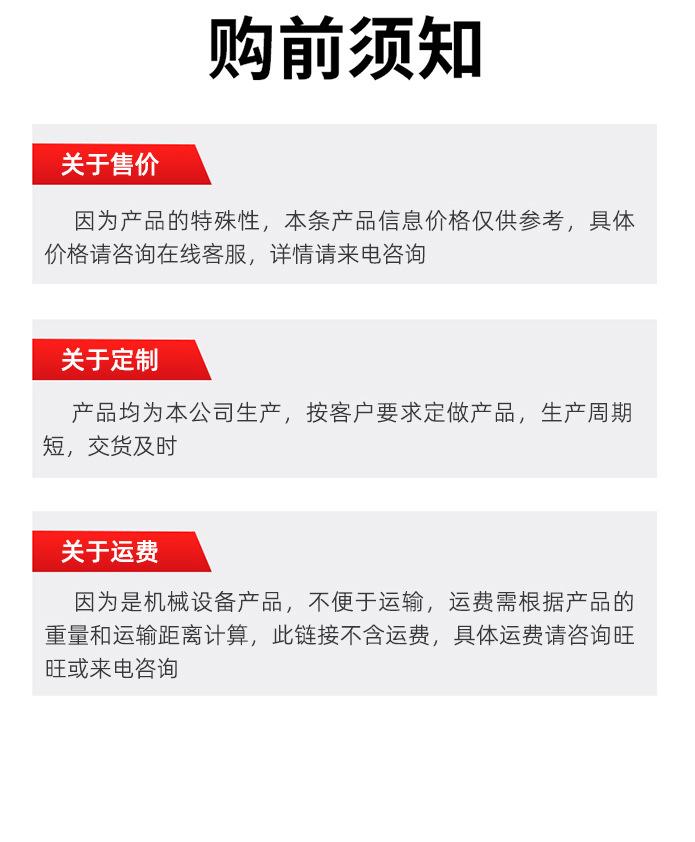 购前须知

关于售价

因为产品的特殊性，本条产品信息价格仅供参考，具体价格请咨询在线客服，详情请来电咨询

关于定制

产品均为本公司生产，按客户要求定做产品，生产周期短，交货及时

关于运费

因为是机械设备产品，不便于运输，运费需根据产品的重量和运输距离计算，此链接不含运费，具体运费请咨询旺旺或来电咨询